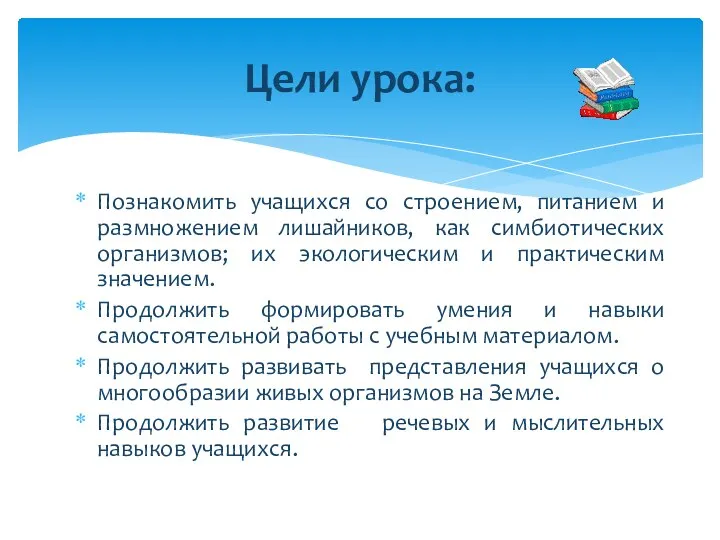 Цели урока:

* Познакомить учащихся со строением, питанием и размножением лишайников, как симбиотических организмов; их экологическим и практическим значением.
* Продолжить формировать умения и навыки самостоятельной работы с учебным материалом.
* Продолжить развивать представления учащихся о многообразии живых организмов на Земле.
* Продолжить развитие речевых и мыслительных навыков учащихся.